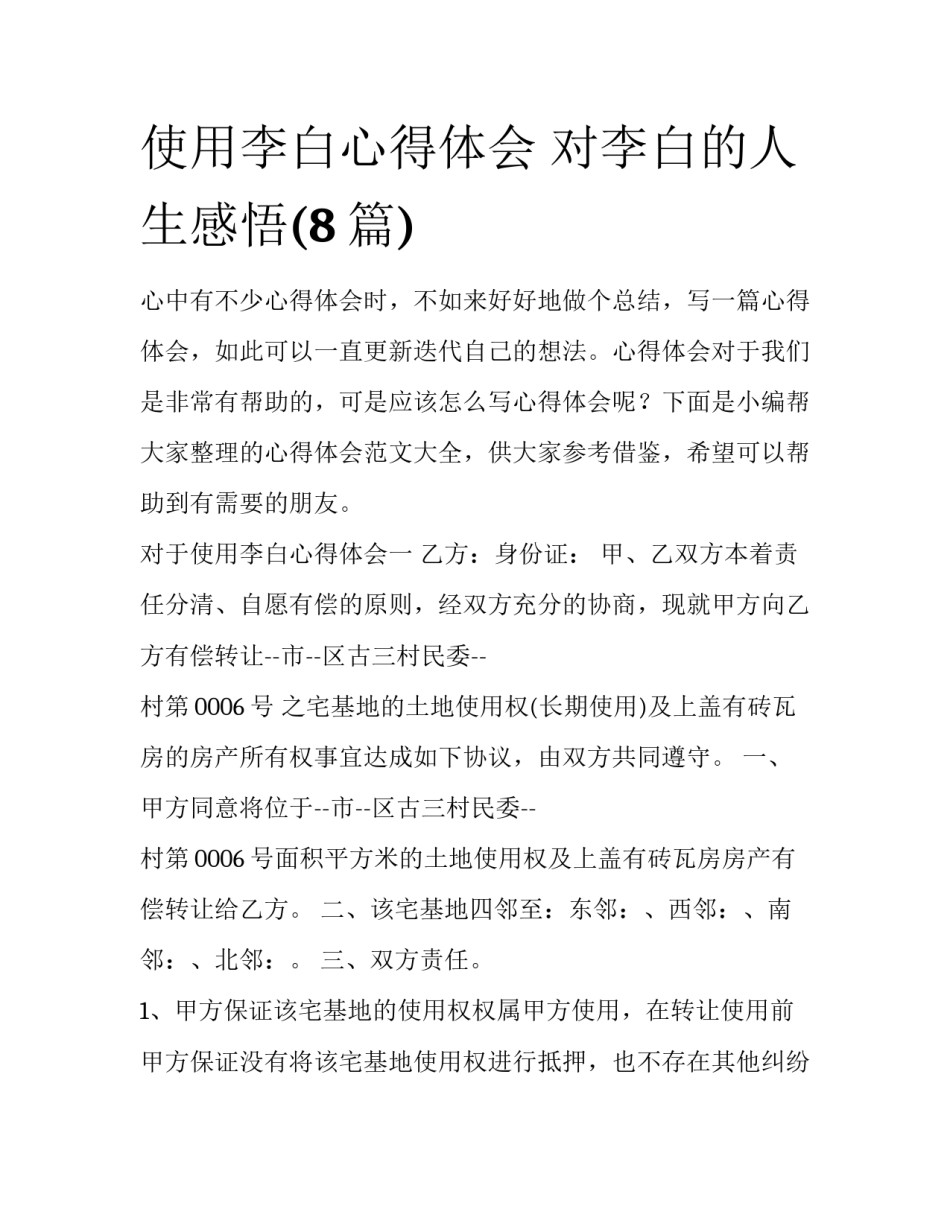 使用李白心得体会 对李白的人生感悟(8 篇)

心中有不少心得体会时，不如来好好地做个总结，写一篇心得体会，如此可以一直更新迭代自己的想法。心得体会对于我们是非常有帮助的，可是应该怎么写心得体会呢？下面是小编帮大家整理的心得体会范文大全，供大家参考借鉴，希望可以帮助到有需要的朋友。

对于使用李白心得体会一 乙方：身份证： 甲、乙双方本着责任分清、自愿有偿的原则，经双方充分的协商，现就甲方向乙方有偿转让--市--区古三村民委--

村第 0006 号 之宅基地的土地使用权(长期使用)及上盖有砖瓦房的房产所有权事宜达成如下协议，由双方共同遵守。 一、甲方同意将位于--市--区古三村民委--

村第 0006 号面积平方米的土地使用权及上盖有砖瓦房房产有偿转让给乙方。 二、该宅基地四邻至：东邻：、西邻：、南邻：、北邻：。 三、双方责任。

1、甲方保证该宅基地的使用权权属甲方使用，在转让使用前甲方保证没有将该宅基地使用权进行抵押，也不存在其他纠纷